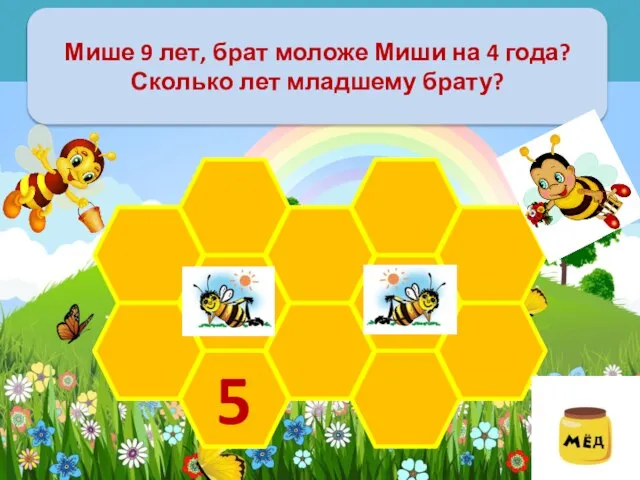 Мише 9 лет, брат моложе Миши на 4 года? Сколько лет младшему брату?

5

МЁД